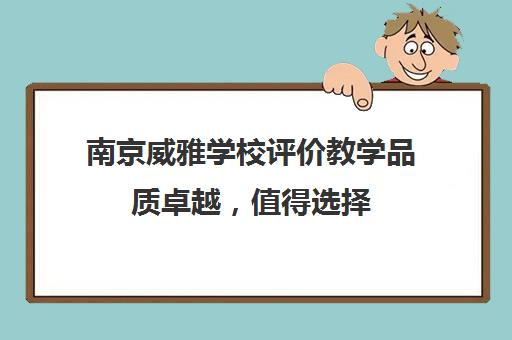 南京威雅学校评价教学品质卓越，值得选择